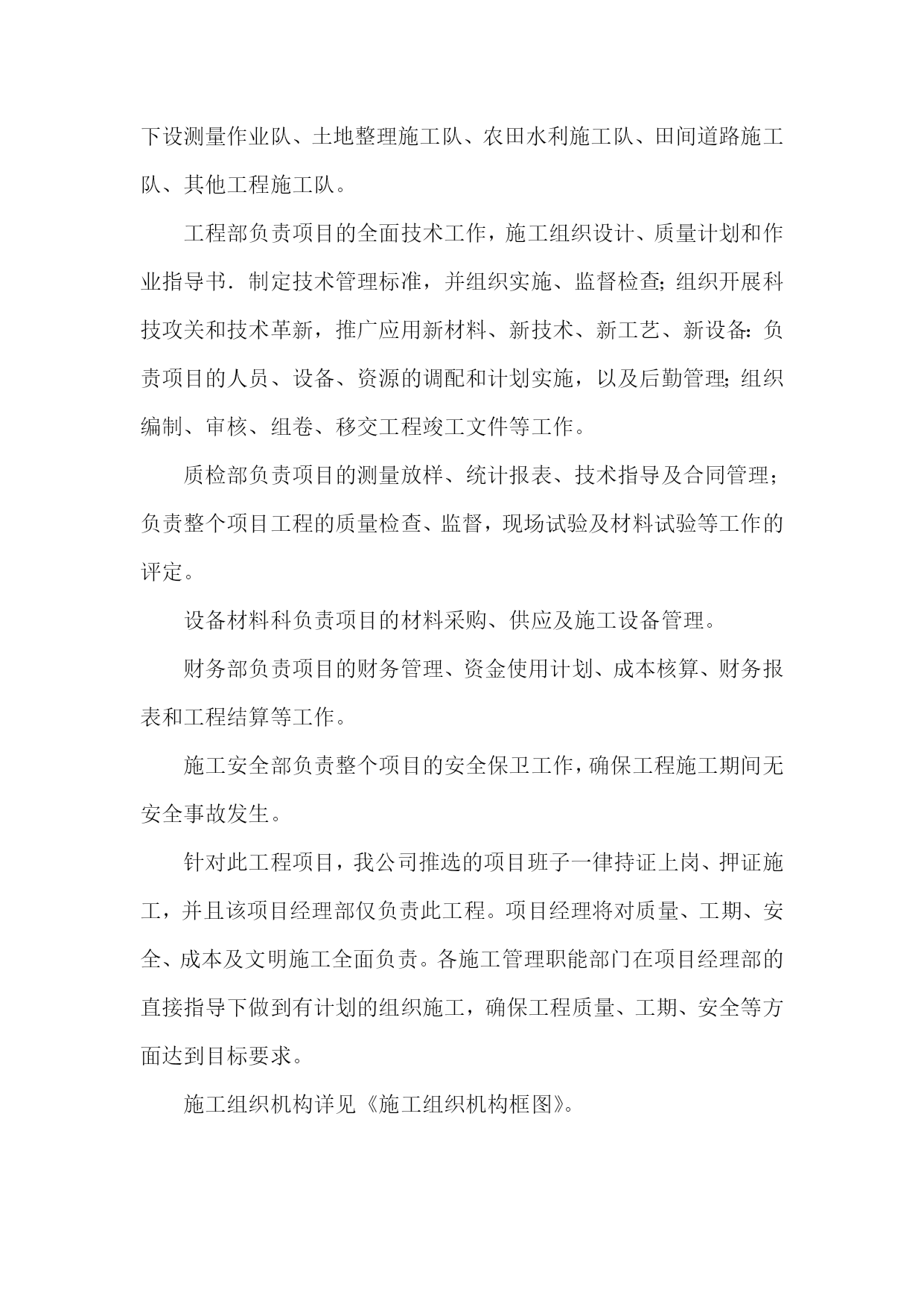 下设测量作业队、土地整理施工队、农田水利施工队、田间道路施工队、其他工程施工队。

工程部负责项目的全面技术工作，施工组织设计、质量计划和作业指导书．制定技术管理标准，并组织实施、监督检查;组织开展科技攻关和技术革新，推广应用新材料、新技术、新工艺、新设备:负责项目的人员、设备、资源的调配和计划实施，以及后勤管理;组织编制、审核、组卷、移交工程竣工文件等工作。

质检部负责项目的测量放样、统计报表、技术指导及合同管理;负责整个项目工程的质量检查、监督，现场试验及材料试验等工作的评定。

设备材料科负责项目的材料采购、供应及施工设备管理。

财务部负责项目的财务管理、资金使用计划、成本核算、财务报表和工程结算等工作。

施工安全部负责整个项目的安全保卫工作，确保工程施工期间无安全事故发生。

针对此工程项目，我公司推选的项目班子一律持证上岗、押证施工，并且该项目经理部仅负责此工程。项目经理将对质量、工期、安全、成本及文明施工全面负责。各施工管理职能部门在项目经理部的直接指导下做到有计划的组织施工，确保工程质量、工期、安全等方面达到目标要求。

施工组织机构详见《施工组织机构框图》。